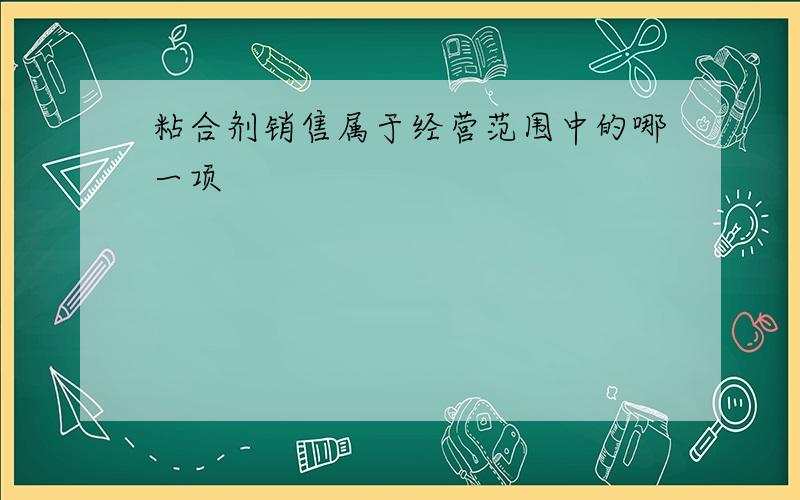 粘合剂销售属于经营范围中的哪一项